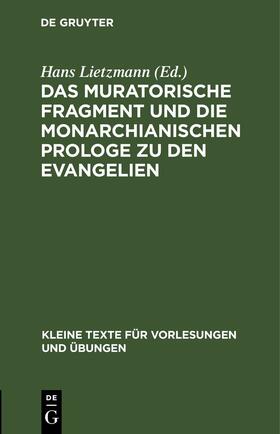 DE GRUYTER

Hans Lietzmann (Ed.)

DAS MURATORISCHE FRAGMENT UND DIE MONARCHIANISCHEN PROLOGE ZU DEN EVANGELIEN

KLEINE TEXTE FÜR VORLESUNGEN UND ÜBUNGEN

DE G